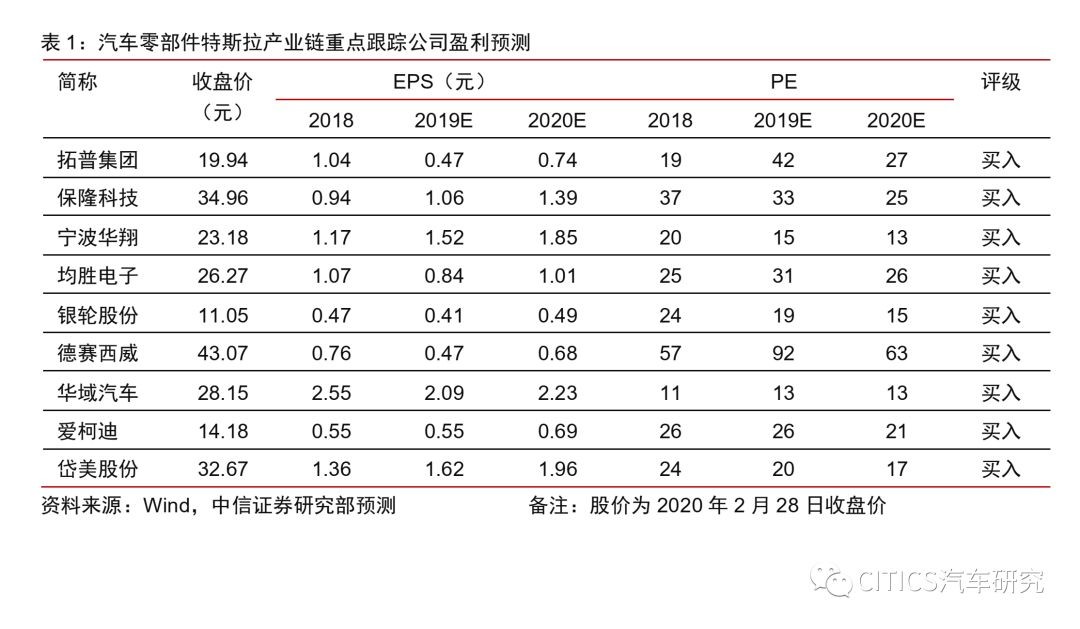 表1：汽车零部件特斯拉产业链重点跟踪公司盈利预测

| 简称 | 收盘价（元） | EPS（元） |  |  | PE |  |  | 评级 |
|---|---|---|---|---|---|---|---|---|
|  |  | 2018 | 2019E | 2020E | 2018 | 2019E | 2020E |  |
| 拓普集团 | 19.94 | 1.04 | 0.47 | 0.74 | 19 | 42 | 27 | 买入 |
| 保隆科技 | 34.96 | 0.94 | 1.06 | 1.39 | 37 | 33 | 25 | 买入 |
| 宁波华翔 | 23.18 | 1.17 | 1.52 | 1.85 | 20 | 15 | 13 | 买入 |
| 均胜电子 | 26.27 | 1.07 | 0.84 | 1.01 | 25 | 31 | 26 | 买入 |
| 银轮股份 | 11.05 | 0.47 | 0.41 | 0.49 | 24 | 19 | 15 | 买入 |
| 德赛西威 | 43.07 | 0.76 | 0.47 | 0.68 | 57 | 92 | 63 | 买入 |
| 华域汽车 | 28.15 | 2.55 | 2.09 | 2.23 | 11 | 13 | 13 | 买入 |
| 爱柯迪 | 14.18 | 0.55 | 0.55 | 0.69 | 26 | 26 | 21 | 买入 |
| 岱美股份 | 32.67 | 1.36 | 1.62 | 1.96 | 24 | 20 | 17 | 买入 |

资料来源：Wind，中信证券研究部预测 备注：股价为2020年2月28日收盘价

CITICS汽车研究